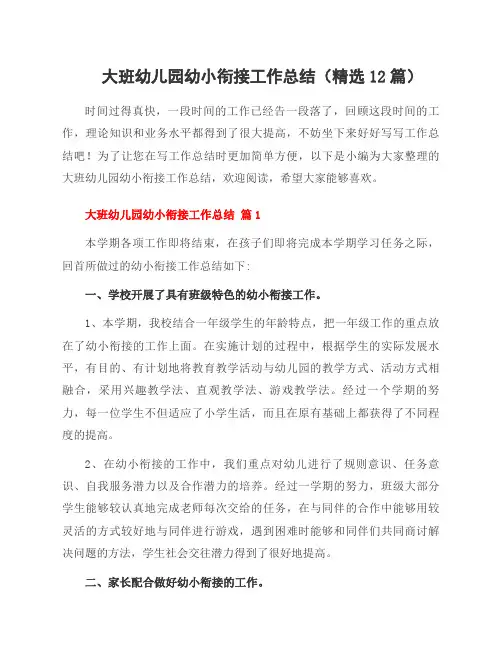 大班幼儿园幼小衔接工作总结（精选12篇）

时间过得真快，一段时间的工作已经告一段落了，回顾这段时间的工作，理论知识和业务水平都得到了很大提高，不妨坐下来好好写写工作总结吧！为了让您在写工作总结时更加简单方便，以下是小编为大家整理的大班幼儿园幼小衔接工作总结，欢迎阅读，希望大家能够喜欢。

大班幼儿园幼小衔接工作总结 篇1

本学期各项工作即将结束，在孩子们即将完成本学期学习任务之际，回首所做过的幼小衔接工作总结如下：

一、学校开展了具有班级特色的幼小衔接工作。

1、本学期，我校结合一年级学生的年龄特点，把一年级工作的重点放在了幼小衔接的工作上面。在实施计划的过程中，根据学生的实际发展水平，有目的、有计划地将教育教学活动与幼儿园的教学方式、活动方式相融合，采用兴趣教学法、直观教学法、游戏教学法。经过一个学期的努力，每一位学生不但适应了小学生活，而且在原有基础上都获得了不同程度的提高。

2、在幼小衔接的工作中，我们重点对幼儿进行了规则意识、任务意识、自我服务潜力以及合作潜力的培养。经过一学期的努力，班级大部分学生能够较认真地完成老师每次交给的任务，在与同伴的合作中能够用较灵活的方式较好地与同伴进行游戏，遇到困难时能够和同伴们共同商讨解决问题的方法，学生社会交往潜力得到了很好地提高。

二、家长配合做好幼小衔接的工作。